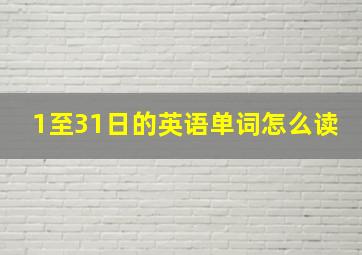 1至31日的英语单词怎么读